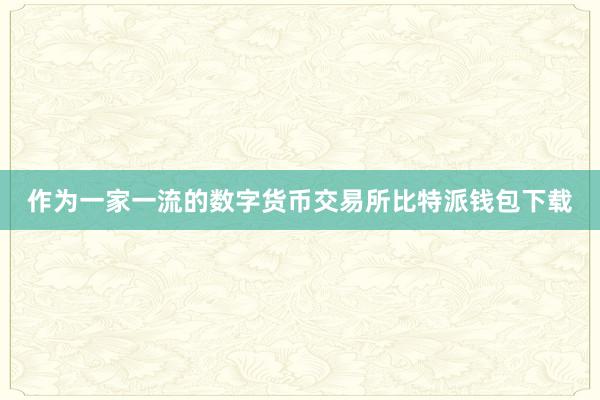 作为一家一流的数字货币交易所比特派钱包下载